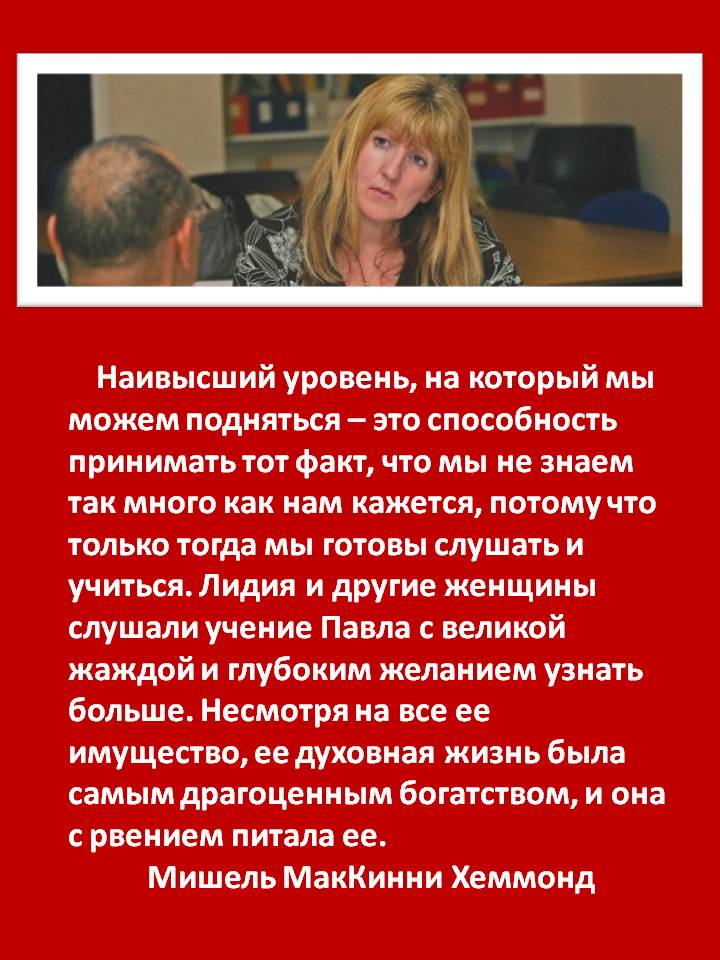 Наивысший уровень, на который мы можем подняться – это способность принимать тот факт, что мы не знаем так много как нам кажется, потому что только тогда мы готовы слушать и учиться. Лидия и другие женщины слушали учение Павла с великой жаждой и глубоким желанием узнать больше. Несмотря на все ее имущество, ее духовная жизнь была самым драгоценным богатством, и она с рвением питала ее.

Мишель МакКинни Хеммонд